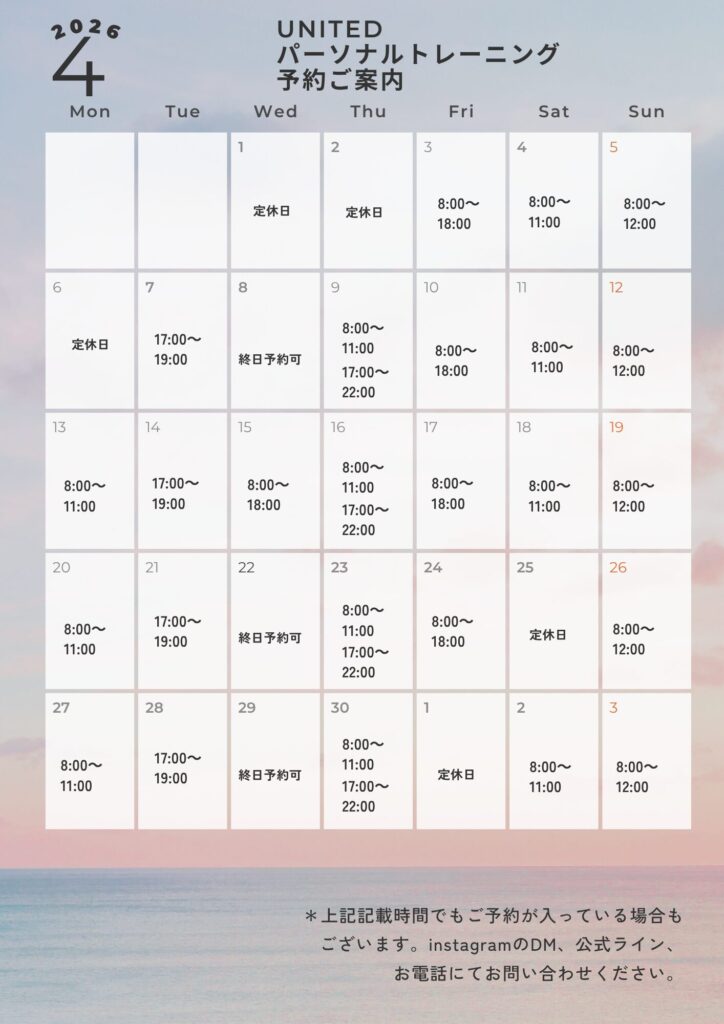 2026
4

UNITED
パーソナルトレーニング
予約ご案内

| Mon | Tue | Wed | Thu | Fri | Sat | Sun |
|---|---|---|---|---|---|---|
| | | 1 定休日 | 2 定休日 | 3 8:00〜18:00 | 4 8:00〜11:00 | 5 8:00〜12:00 |
| 6 定休日 | 7 17:00〜19:00 | 8 終日予約可 | 9 8:00〜11:00 17:00〜22:00 | 10 8:00〜18:00 | 11 8:00〜11:00 | 12 8:00〜12:00 |
| 13 8:00〜11:00 | 14 17:00〜19:00 | 15 8:00〜18:00 | 16 8:00〜11:00 17:00〜22:00 | 17 8:00〜18:00 | 18 8:00〜11:00 | 19 8:00〜12:00 |
| 20 8:00〜11:00 | 21 17:00〜19:00 | 22 終日予約可 | 23 8:00〜11:00 17:00〜22:00 | 24 8:00〜18:00 | 25 定休日 | 26 8:00〜12:00 |
| 27 8:00〜11:00 | 28 17:00〜19:00 | 29 終日予約可 | 30 8:00〜11:00 17:00〜22:00 | 1 定休日 | 2 8:00〜11:00 | 3 8:00〜12:00 |

＊上記記載時間でもご予約が入っている場合もございます。instagramのDM、公式ライン、お電話にてお問い合わせください。